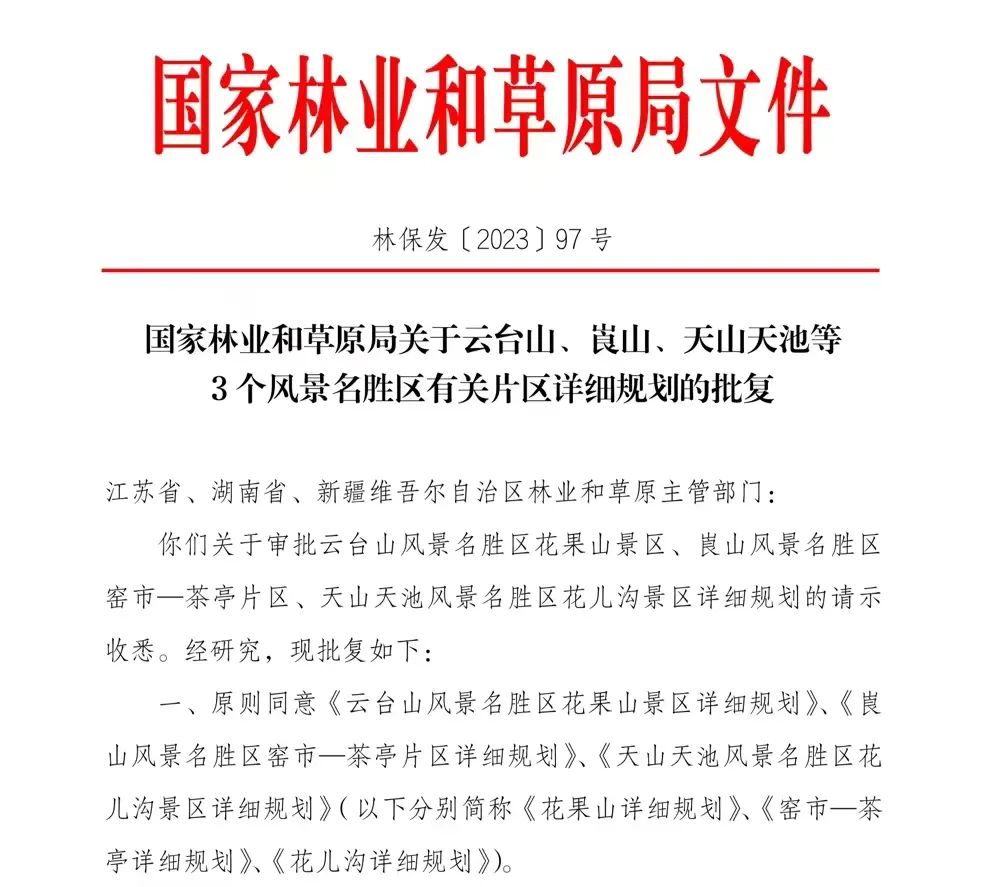 国家林业和草原局文件

林保发〔2023〕97号

国家林业和草原局关于云台山、崀山、天山天池等3个风景名胜区有关片区详细规划的批复

江苏省、湖南省、新疆维吾尔自治区林业和草原主管部门：

你们关于审批云台山风景名胜区花果山景区、崀山风景名胜区窑市—茶亭片区、天山天池风景名胜区花儿沟景区详细规划的请示收悉。经研究，现批复如下：

一、原则同意《云台山风景名胜区花果山景区详细规划》、《崀山风景名胜区窑市—茶亭片区详细规划》、《天山天池风景名胜区花儿沟景区详细规划》（以下分别简称《花果山详细规划》、《窑市—茶亭详细规划》、《花儿沟详细规划》）。